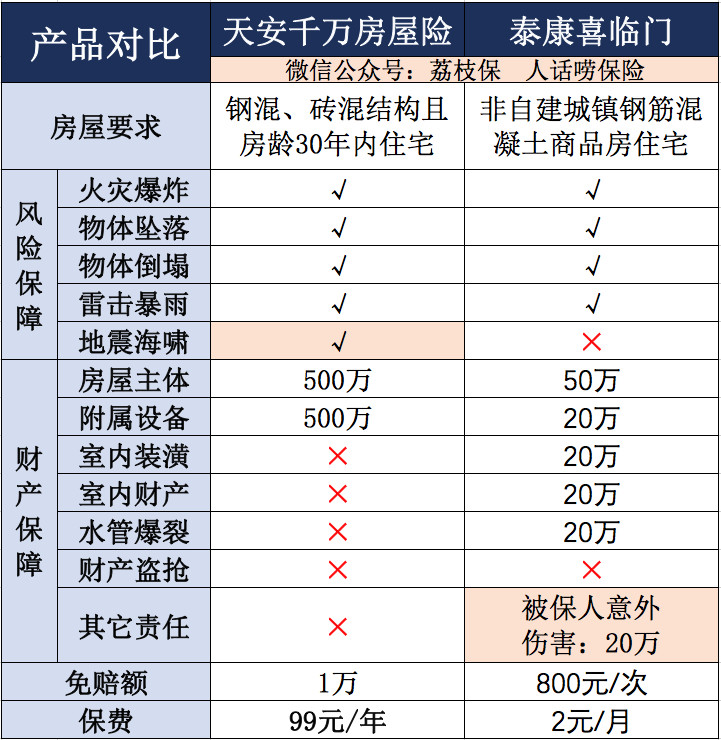 | 产品对比 | | 天安千万房屋险 | 泰康喜临门 |
|---|---|---|---|
| | | 微信公众号：荔枝保　人话唠保险 | |
| 房屋要求 | | 钢混、砖混结构且房龄30年内住宅 | 非自建城镇钢筋混凝土商品房住宅 |
| 风险保障 | 火灾爆炸 | √ | √ |
| | 物体坠落 | √ | √ |
| | 物体倒塌 | √ | √ |
| | 雷击暴雨 | √ | √ |
| | 地震海啸 | √ | × |
| 财产保障 | 房屋主体 | 500万 | 50万 |
| | 附属设备 | 500万 | 20万 |
| | 室内装潢 | × | 20万 |
| | 室内财产 | × | 20万 |
| | 水管爆裂 | × | 20万 |
| | 财产盗抢 | × | × |
| | 其它责任 | × | 被保人意外伤害：20万 |
| 免赔额 | | 1万 | 800元/次 |
| 保费 | | 99元/年 | 2元/月 |